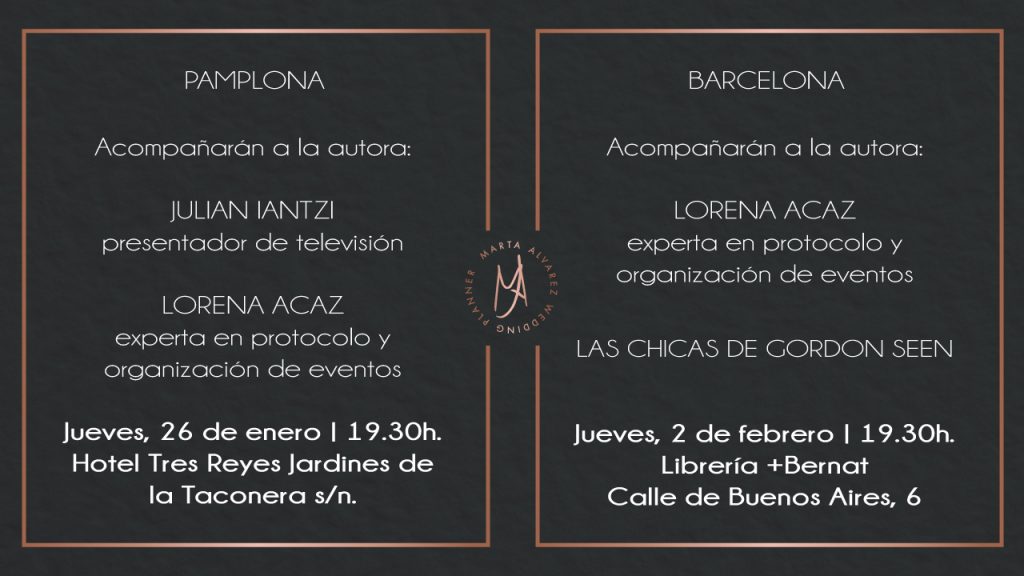 PAMPLONA

Acompañarán a la autora:

JULIAN IANTZI
presentador de televisión

LORENA ACAZ
experta en protocolo y organización de eventos

Jueves, 26 de enero | 19.30h.
Hotel Tres Reyes Jardines de la Taconera s/n.

MARTA ALVAREZ WEDDING PLANNER
MA

BARCELONA

Acompañarán a la autora:

LORENA ACAZ
experta en protocolo y organización de eventos

LAS CHICAS DE GORDON SEEN

Jueves, 2 de febrero | 19.30h.
Librería +Bernat
Calle de Buenos Aires, 6